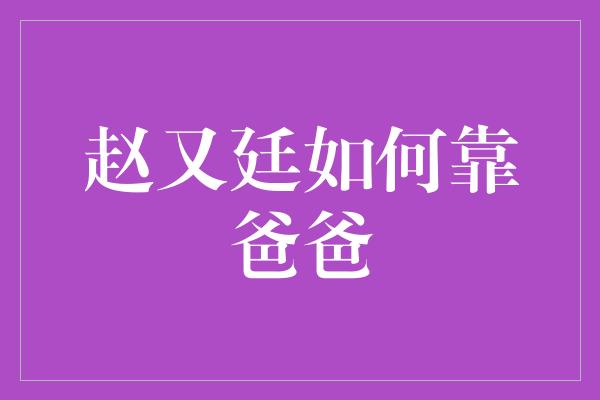 赵又廷如何靠爸爸